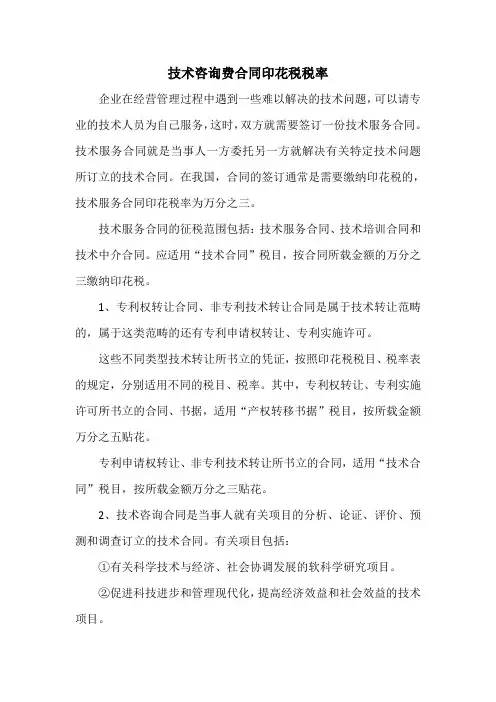 技术咨询费合同印花税税率

企业在经营管理过程中遇到一些难以解决的技术问题，可以请专业的技术人员为自己服务，这时，双方就需要签订一份技术服务合同。技术服务合同就是当事人一方委托另一方就解决有关特定技术问题所订立的技术合同。在我国，合同的签订通常是需要缴纳印花税的，技术服务合同印花税率为万分之三。

技术服务合同的征税范围包括：技术服务合同、技术培训合同和技术中介合同。应适用“技术合同”税目，按合同所载金额的万分之三缴纳印花税。

1、专利权转让合同、非专利技术转让合同是属于技术转让范畴的，属于这类范畴的还有专利申请权转让、专利实施许可。

这些不同类型技术转让所书立的凭证，按照印花税税目、税率表的规定，分别适用不同的税目、税率。其中，专利权转让、专利实施许可所书立的合同、书据，适用“产权转移书据”税目，按所载金额万分之五贴花。

专利申请权转让、非专利技术转让所书立的合同，适用“技术合同”税目，按所载金额万分之三贴花。

2、技术咨询合同是当事人就有关项目的分析、论证、评价、预测和调查订立的技术合同。有关项目包括：

①有关科学技术与经济、社会协调发展的软科学研究项目。

②促进科技进步和管理现代化，提高经济效益和社会效益的技术项目。